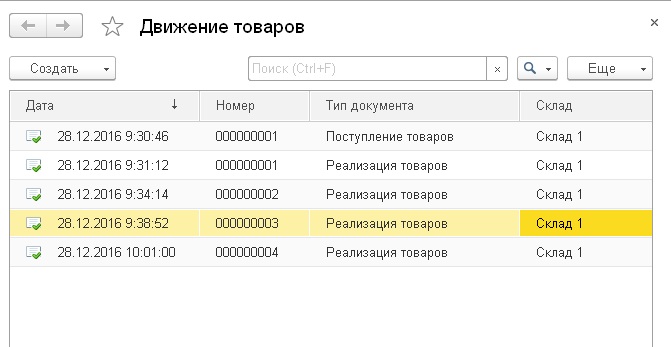 Движение товаров

×

Создать

Поиск (Ctrl+F)

×

Еще

| Дата ↓ | Номер | Тип документа | Склад |
|---|---|---|---|
| 28.12.2016 9:30:46 | 000000001 | Поступление товаров | Склад 1 |
| 28.12.2016 9:31:12 | 000000001 | Реализация товаров | Склад 1 |
| 28.12.2016 9:34:14 | 000000002 | Реализация товаров | Склад 1 |
| 28.12.2016 9:38:52 | 000000003 | Реализация товаров | Склад 1 |
| 28.12.2016 10:01:00 | 000000004 | Реализация товаров | Склад 1 |